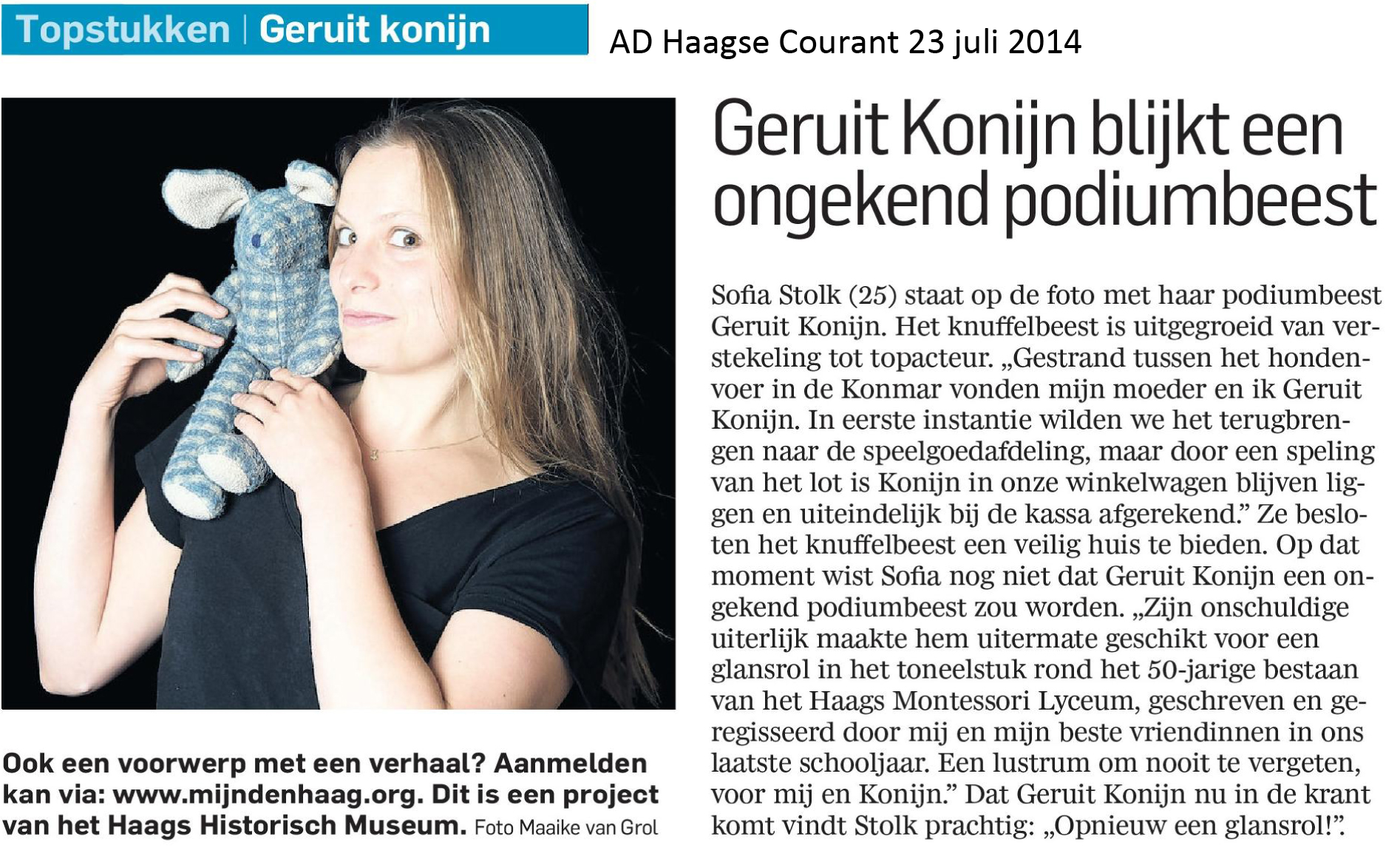 Topstukken | Geruit konijn

AD Haagse Courant 23 juli 2014

Ook een voorwerp met een verhaal? Aanmelden kan via: www.mijndenhaag.org. Dit is een project van het Haags Historisch Museum. Foto Maaike van Grol

Geruit Konijn blijkt een ongekend podiumbeest

Sofia Stolk (25) staat op de foto met haar podiumbeest Geruit Konijn. Het knuffelbeest is uitgegroeid van verstekeling tot topacteur. „Gestrand tussen het hondenvoer in de Konmar vonden mijn moeder en ik Geruit Konijn. In eerste instantie wilden we het terugbrengen naar de speelgoedafdeling, maar door een speling van het lot is Konijn in onze winkelwagen blijven liggen en uiteindelijk bij de kassa afgerekend.” Ze besloten het knuffelbeest een veilig huis te bieden. Op dat moment wist Sofia nog niet dat Geruit Konijn een ongekend podiumbeest zou worden. „Zijn onschuldige uiterlijk maakte hem uitermate geschikt voor een glansrol in het toneelstuk rond het 50-jarige bestaan van het Haags Montessori Lyceum, geschreven en geregisseerd door mij en mijn beste vriendinnen in ons laatste schooljaar. Een lustrum om nooit te vergeten, voor mij en Konijn.” Dat Geruit Konijn nu in de krant komt vindt Stolk prachtig: „Opnieuw een glansrol!”.